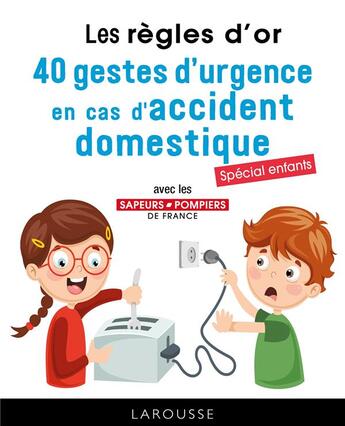 Les règles d'or

40 gestes d'urgence en cas d'accident domestique

Spécial enfants

avec les

SAPEURS POMPIERS DE FRANCE

LAROUSSE